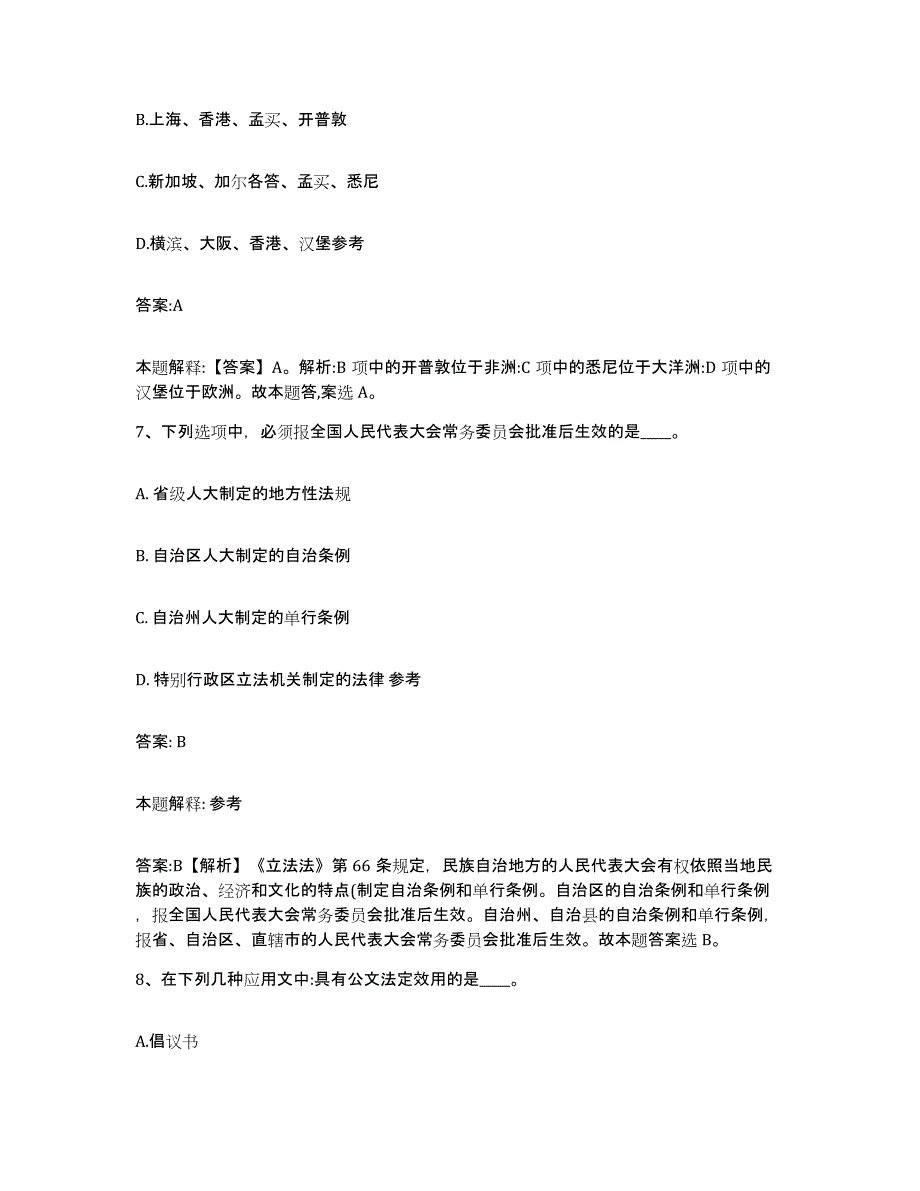 B.上海、香港、孟买、开普敦

C.新加坡、加尔各答、孟买、悉尼

D.横滨、大阪、香港、汉堡参考

答案:A

本题解释:【答案】A。解析:B 项中的开普敦位于非洲:C 项中的悉尼位于大洋洲:D 项中的汉堡位于欧洲。故本题答,案选 A。

7、下列选项中，必须报全国人民代表大会常务委员会批准后生效的是____。

A. 省级人大制定的地方性法规

B. 自治区人大制定的自治条例

C. 自治州人大制定的单行条例

D. 特别行政区立法机关制定的法律 参考

答案: B

本题解释: 参考

答案:B【解析】《立法法》第 66 条规定，民族自治地方的人民代表大会有权依照当地民族的政治、经济和文化的特点(制定自治条例和单行条例。自治区的自治条例和单行条例，报全国人民代表大会常务委员会批准后生效。自治州、自治县的自治条例和单行条例，报省、自治区、直辖市的人民代表大会常务委员会批准后生效。故本题答案选 B。

8、在下列几种应用文中:具有公文法定效用的是____。

A.倡议书